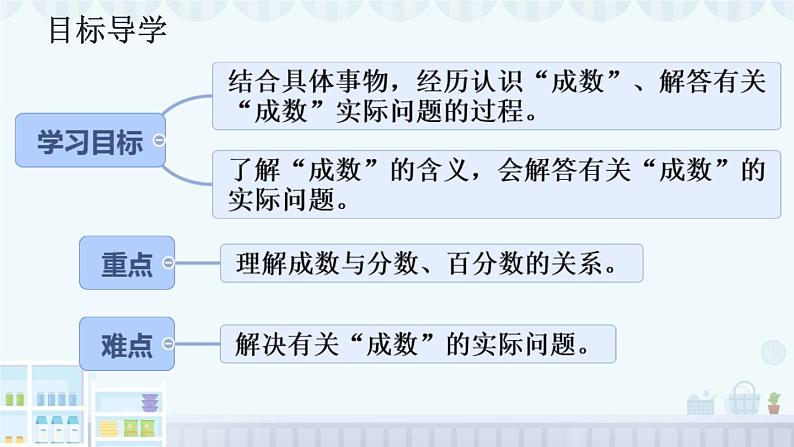 目标导学

学习目标

结合具体事物，经历认识“成数”、解答有关“成数”实际问题的过程。

了解“成数”的含义，会解答有关“成数”的实际问题。

重点

理解成数与分数、百分数的关系。

难点

解决有关“成数”的实际问题。